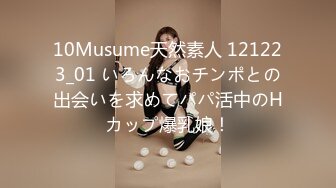 10Musume天然素人 121223_01 いろんなおチンポとの出会いを求めてパパ活中のHカップ爆乳娘！